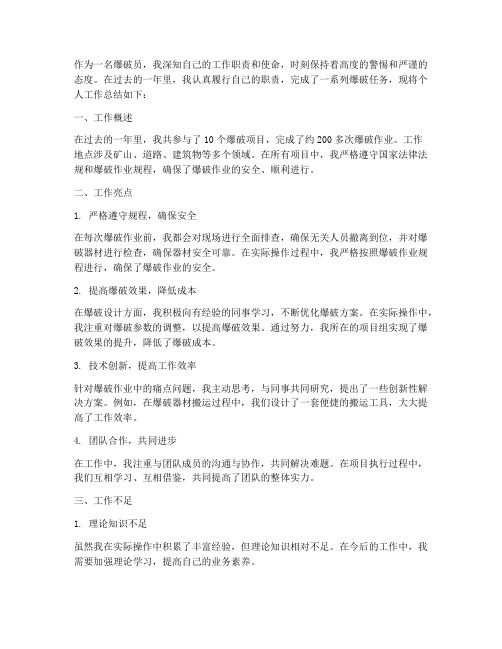 作为一名爆破员，我深知自己的工作职责和使命，时刻保持着高度的警惕和严谨的态度。在过去的一年里，我认真履行自己的职责，完成了一系列爆破任务，现将个人工作总结如下：

一、工作概述

在过去的一年里，我共参与了 10 个爆破项目，完成了约 200 多次爆破作业。工作地点涉及矿山、道路、建筑物等多个领域。在所有项目中，我严格遵守国家法律法规和爆破作业规程，确保了爆破作业的安全、顺利进行。

二、工作亮点

1. 严格遵守规程，确保安全

在每次爆破作业前，我都会对现场进行全面排查，确保无关人员撤离到位，并对爆破器材进行检查，确保器材安全可靠。在实际操作过程中，我严格按照爆破作业规程进行，确保了爆破作业的安全。

2. 提高爆破效果，降低成本

在爆破设计方面，我积极向有经验的同事学习，不断优化爆破方案。在实际操作中，我注重对爆破参数的调整，以提高爆破效果。通过努力，我所在的项目组实现了爆破效果的提升，降低了爆破成本。

3. 技术创新，提高工作效率

针对爆破作业中的痛点问题，我主动思考，与同事共同研究，提出了一些创新性解决方案。例如，在爆破器材搬运过程中，我们设计了一套便捷的搬运工具，大大提高了工作效率。

4. 团队合作，共同进步

在工作中，我注重与团队成员的沟通与协作，共同解决难题。在项目执行过程中，我们互相学习、互相借鉴，共同提高了团队的整体实力。

三、工作不足

1. 理论知识不足

虽然我在实际操作中积累了丰富经验，但理论知识相对不足。在今后的工作中，我需要加强理论学习，提高自己的业务素养。